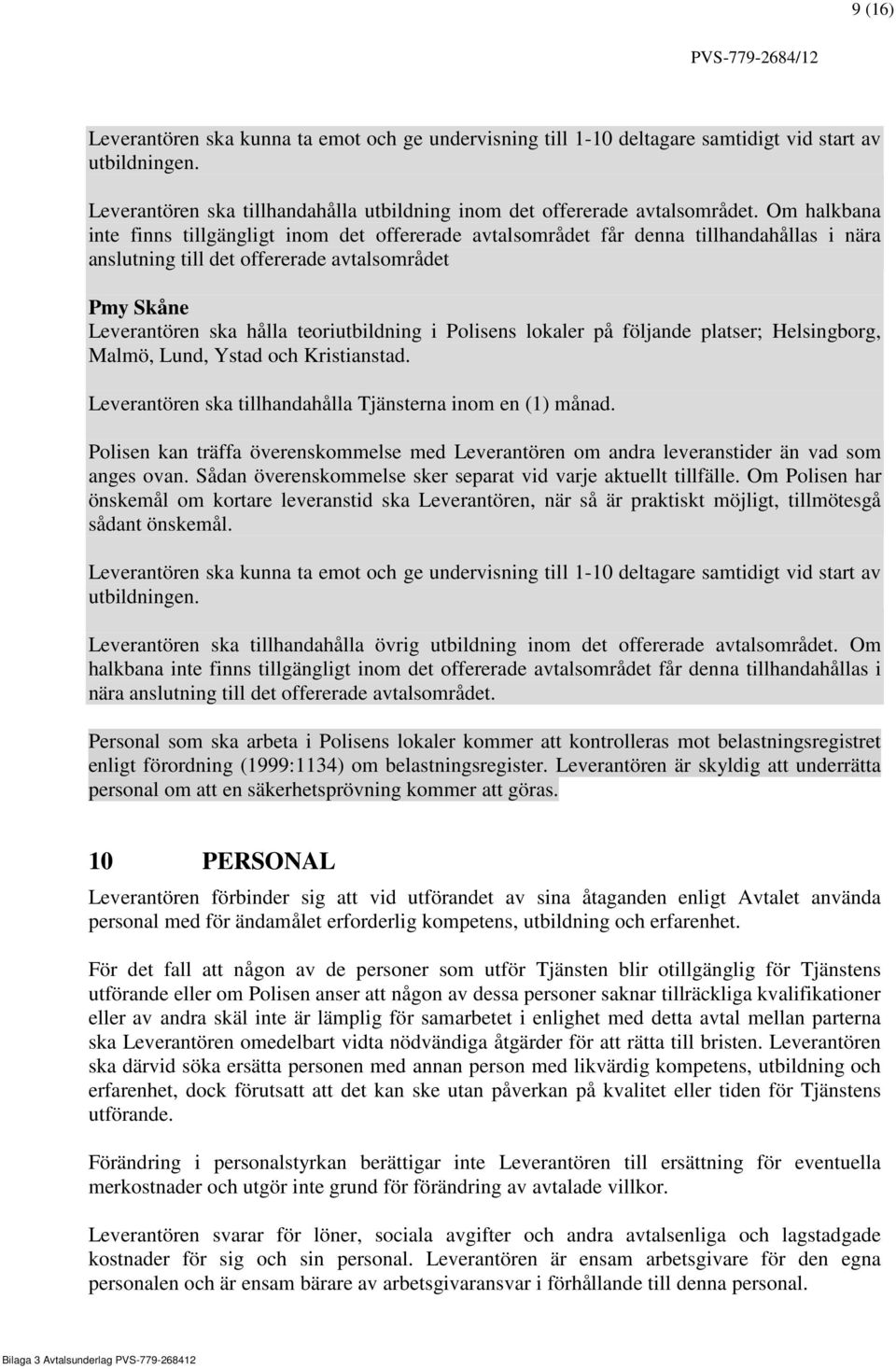 9 (16)

PVS-779-2684/12

Leverantören ska kunna ta emot och ge undervisning till 1-10 deltagare samtidigt vid start av utbildningen.

Leverantören ska tillhandahålla utbildning inom det offererade avtalsområdet. Om halkbana inte finns tillgängligt inom det offererade avtalsområdet får denna tillhandahållas i nära anslutning till det offererade avtalsområdet

Pmy Skåne
Leverantören ska hålla teoriutbildning i Polisens lokaler på följande platser; Helsingborg, Malmö, Lund, Ystad och Kristianstad.

Leverantören ska tillhandahålla Tjänsterna inom en (1) månad.

Polisen kan träffa överenskommelse med Leverantören om andra leveranstider än vad som anges ovan. Sådan överenskommelse sker separat vid varje aktuellt tillfälle. Om Polisen har önskemål om kortare leveranstid ska Leverantören, när så är praktiskt möjligt, tillmötesgå sådant önskemål.

Leverantören ska kunna ta emot och ge undervisning till 1-10 deltagare samtidigt vid start av utbildningen.

Leverantören ska tillhandahålla övrig utbildning inom det offererade avtalsområdet. Om halkbana inte finns tillgängligt inom det offererade avtalsområdet får denna tillhandahållas i nära anslutning till det offererade avtalsområdet.

Personal som ska arbeta i Polisens lokaler kommer att kontrolleras mot belastningsregistret enligt förordning (1999:1134) om belastningsregister. Leverantören är skyldig att underrätta personal om att en säkerhetsprövning kommer att göras.

10 PERSONAL

Leverantören förbinder sig att vid utförandet av sina åtaganden enligt Avtalet använda personal med för ändamålet erforderlig kompetens, utbildning och erfarenhet.

För det fall att någon av de personer som utför Tjänsten blir otillgänglig för Tjänstens utförande eller om Polisen anser att någon av dessa personer saknar tillräckliga kvalifikationer eller av andra skäl inte är lämplig för samarbetet i enlighet med detta avtal mellan parterna ska Leverantören omedelbart vidta nödvändiga åtgärder för att rätta till bristen. Leverantören ska därvid söka ersätta personen med annan person med likvärdig kompetens, utbildning och erfarenhet, dock förutsatt att det kan ske utan påverkan på kvalitet eller tiden för Tjänstens utförande.

Förändring i personalstyrkan berättigar inte Leverantören till ersättning för eventuella merkostnader och utgör inte grund för förändring av avtalade villkor.

Leverantören svarar för löner, sociala avgifter och andra avtalsenliga och lagstadgade kostnader för sig och sin personal. Leverantören är ensam arbetsgivare för den egna personalen och är ensam bärare av arbetsgivaransvar i förhållande till denna personal.

Bilaga 3 Avtalsunderlag PVS-779-268412